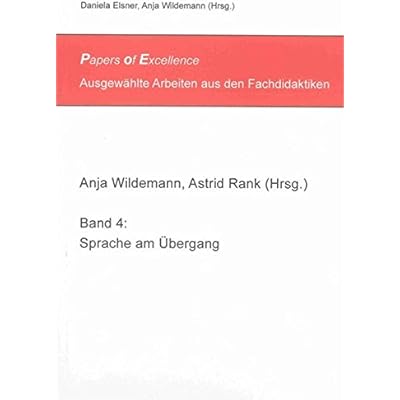 Daniela Elsner, Anja Wildemann (Hrsg.)

Papers of Excellence
Ausgewählte Arbeiten aus den Fachdidaktiken

Anja Wildemann, Astrid Rank (Hrsg.)

Band 4:
Sprache am Übergang